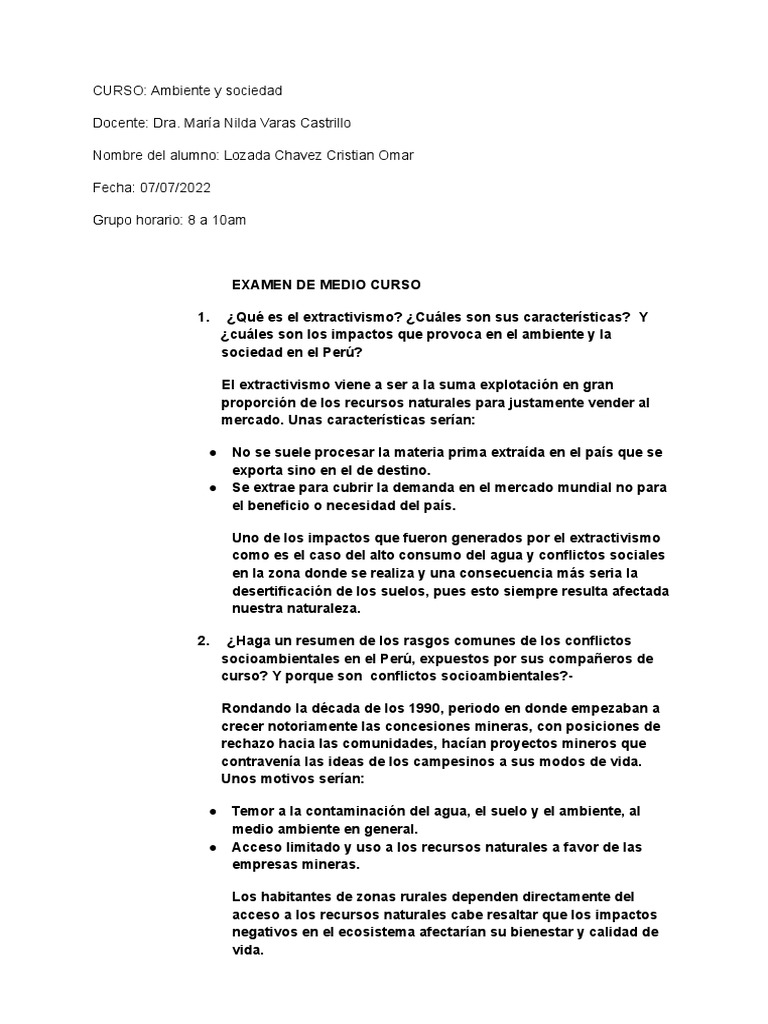 CURSO: Ambiente y sociedad

Docente: Dra. María Nilda Varas Castrillo

Nombre del alumno: Lozada Chavez Cristian Omar

Fecha: 07/07/2022

Grupo horario: 8 a 10am

EXAMEN DE MEDIO CURSO

1. ¿Qué es el extractivismo? ¿Cuáles son sus características? Y ¿cuáles son los impactos que provoca en el ambiente y la sociedad en el Perú?

El extractivismo viene a ser a la suma explotación en gran proporción de los recursos naturales para justamente vender al mercado. Unas características serían:

● No se suele procesar la materia prima extraída en el país que se exporta sino en el de destino.
● Se extrae para cubrir la demanda en el mercado mundial no para el beneficio o necesidad del país.

Uno de los impactos que fueron generados por el extractivismo como es el caso del alto consumo del agua y conflictos sociales en la zona donde se realiza y una consecuencia más seria la desertificación de los suelos, pues esto siempre resulta afectada nuestra naturaleza.

2. ¿Haga un resumen de los rasgos comunes de los conflictos socioambientales en el Perú, expuestos por sus compañeros de curso? Y porque son conflictos socioambientales?-

Rondando la década de los 1990, periodo en donde empezaban a crecer notoriamente las concesiones mineras, con posiciones de rechazo hacia las comunidades, hacían proyectos mineros que contravenía las ideas de los campesinos a sus modos de vida. Unos motivos serían:

● Temor a la contaminación del agua, el suelo y el ambiente, al medio ambiente en general.
● Acceso limitado y uso a los recursos naturales a favor de las empresas mineras.

Los habitantes de zonas rurales dependen directamente del acceso a los recursos naturales cabe resaltar que los impactos negativos en el ecosistema afectarían su bienestar y calidad de vida.